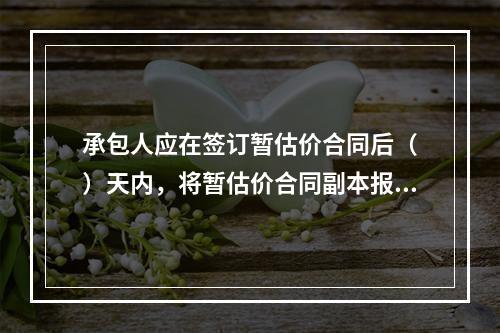 承包人应在签订暂估价合同后（ ）天内，将暂估价合同副本报...